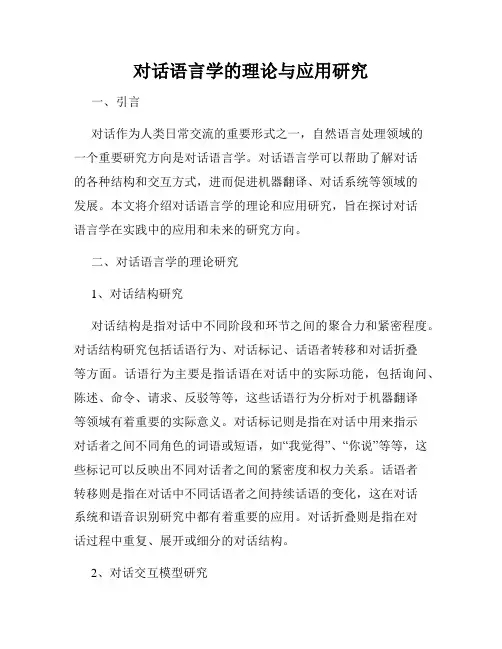 对话语言学的理论与应用研究

一、引言

对话作为人类日常交流的重要形式之一，自然语言处理领域的一个重要研究方向是对话语言学。对话语言学可以帮助了解对话的各种结构和交互方式，进而促进机器翻译、对话系统等领域的发展。本文将介绍对话语言学的理论和应用研究，旨在探讨对话语言学在实践中的应用和未来的研究方向。

二、对话语言学的理论研究

1、对话结构研究

对话结构是指对话中不同阶段和环节之间的聚合力和紧密程度。对话结构研究包括话语行为、对话标记、话语者转移和对话折叠等方面。话语行为主要是指话语在对话中的实际功能，包括询问、陈述、命令、请求、反驳等等，这些话语行为分析对于机器翻译等领域有着重要的实际意义。对话标记则是指在对话中用来指示对话者之间不同角色的词语或短语，如“我觉得”、“你说”等等，这些标记可以反映出不同对话者之间的紧密度和权力关系。话语者转移则是指在对话中不同话语者之间持续话语的变化，这在对话系统和语音识别研究中都有着重要的应用。对话折叠则是指在对话过程中重复、展开或细分的对话结构。

2、对话交互模型研究